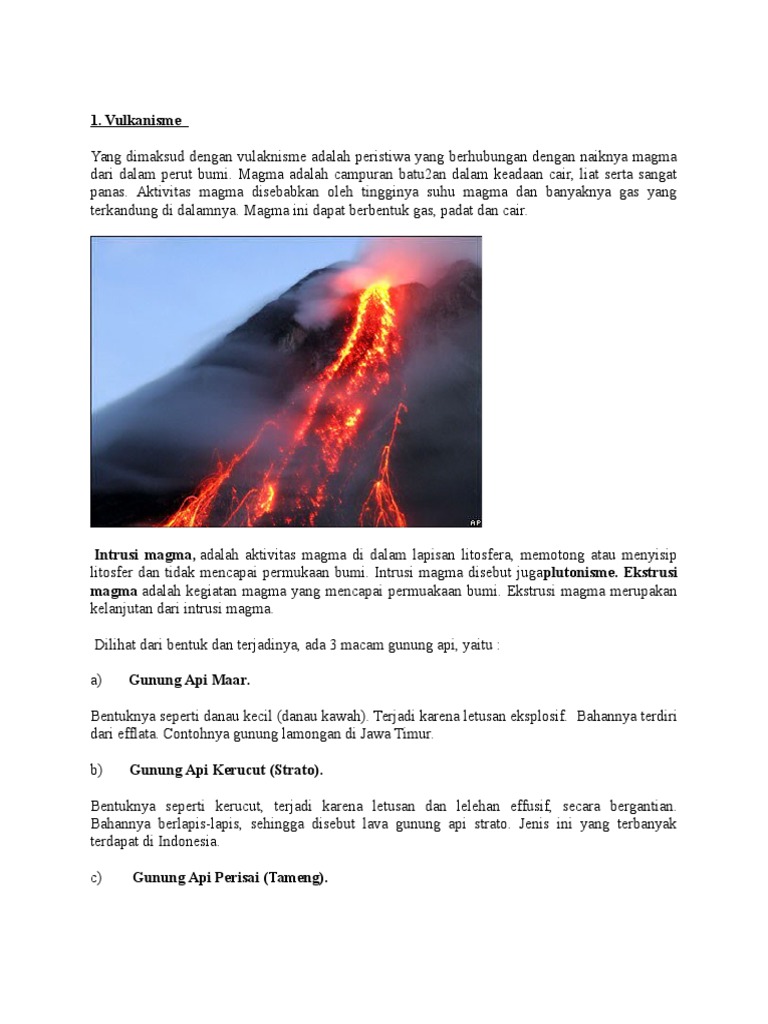 1. Vulkanisme

Yang dimaksud dengan vulaknisme adalah peristiwa yang berhubungan dengan naiknya magma dari dalam perut bumi. Magma adalah campuran batu2an dalam keadaan cair, liat serta sangat panas. Aktivitas magma disebabkan oleh tingginya suhu magma dan banyaknya gas yang terkandung di dalamnya. Magma ini dapat berbentuk gas, padat dan cair.

AP

Intrusi magma, adalah aktivitas magma di dalam lapisan litosfera, memotong atau menyisip litosfer dan tidak mencapai permukaan bumi. Intrusi magma disebut jugaplutonisme. Ekstrusi magma adalah kegiatan magma yang mencapai permuakaan bumi. Ekstrusi magma merupakan kelanjutan dari intrusi magma.

Dilihat dari bentuk dan terjadinya, ada 3 macam gunung api, yaitu :

a) Gunung Api Maar.

Bentuknya seperti danau kecil (danau kawah). Terjadi karena letusan eksplosif. Bahannya terdiri dari efflata. Contohnya gunung lamongan di Jawa Timur.

b) Gunung Api Kerucut (Strato).

Bentuknya seperti kerucut, terjadi karena letusan dan lelehan effusif, secara bergantian. Bahannya berlapis-lapis, sehingga disebut lava gunung api strato. Jenis ini yang terbanyak terdapat di Indonesia.

c) Gunung Api Perisai (Tameng).